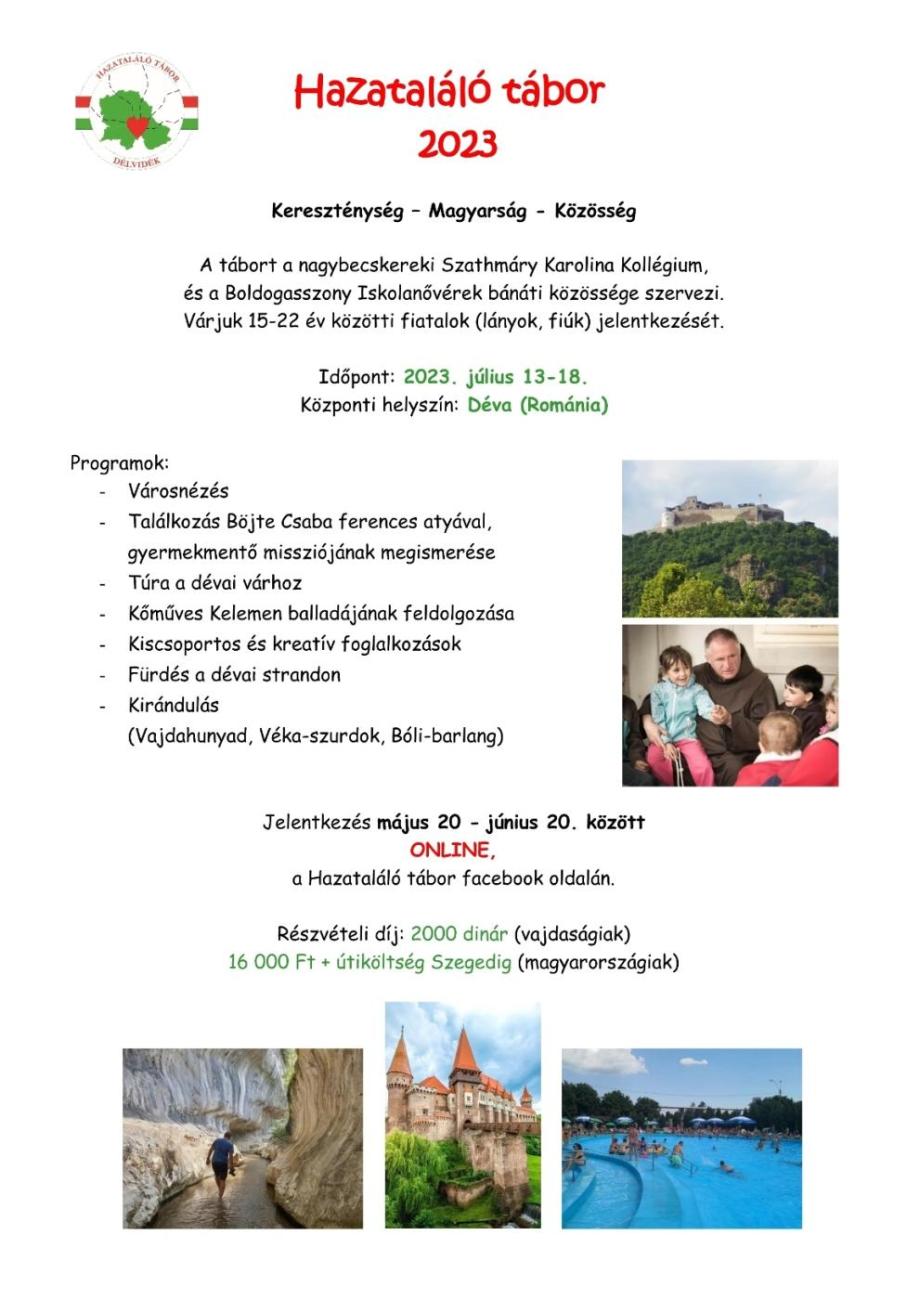 HAZATALÁLÓ TÁBOR
DÉLVIDÉK

Hazataláló tábor
2023

Kereszténység – Magyarság - Közösség

A tábort a nagybecskereki Szathmáry Karolina Kollégium, és a Boldogasszony Iskolanővérek bánáti közössége szervezi. Várjuk 15-22 év közötti fiatalok (lányok, fiúk) jelentkezését.

Időpont: 2023. július 13-18.
Központi helyszín: Déva (Románia)

Programok:
- Városnézés
- Találkozás Böjte Csaba ferences atyával, gyermekmentő missziójának megismerése
- Túra a dévai várhoz
- Kőműves Kelemen balladájának feldolgozása
- Kiscsoportos és kreatív foglalkozások
- Fürdés a dévai strandon
- Kirándulás (Vajdahunyad, Véka-szurdok, Bóli-barlang)

Jelentkezés május 20 - június 20. között
ONLINE,
a Hazataláló tábor facebook oldalán.

Részvételi díj: 2000 dinár (vajdaságiak)
16 000 Ft + útiköltség Szegedig (magyarországiak)